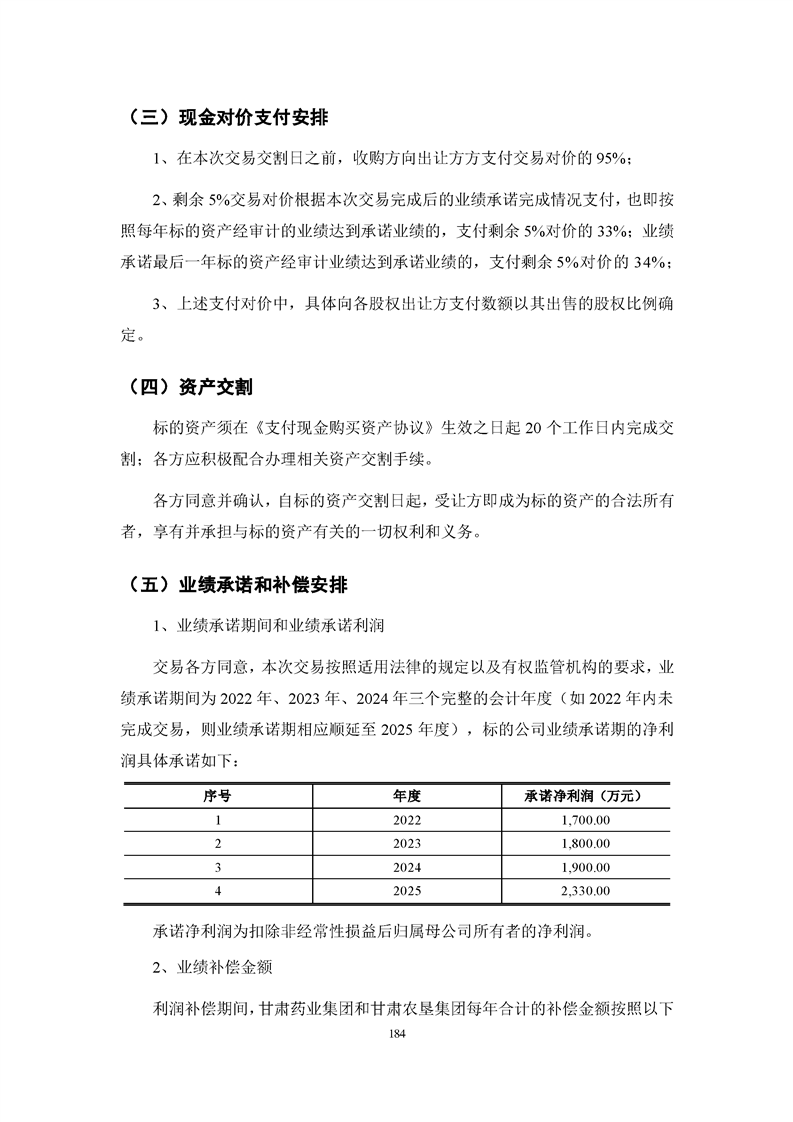 （三）现金对价支付安排

1、在本次交易交割日之前，收购方向出让方方支付交易对价的 95%；

2、剩余 5%交易对价根据本次交易完成后的业绩承诺完成情况支付，也即按照每年标的资产经审计的业绩达到承诺业绩的，支付剩余 5%对价的 33%；业绩承诺最后一年标的资产经审计业绩达到承诺业绩的，支付剩余 5%对价的 34%；

3、上述支付对价中，具体向各股权出让方支付数额以其出售的股权比例确定。

（四）资产交割

标的资产须在《支付现金购买资产协议》生效之日起 20 个工作日内完成交割；各方应积极配合办理相关资产交割手续。

各方同意并确认，自标的资产交割日起，受让方即成为标的资产的合法所有者，享有并承担与标的资产有关的一切权利和义务。

（五）业绩承诺和补偿安排

1、业绩承诺期间和业绩承诺利润

交易各方同意，本次交易按照适用法律的规定以及有权监管机构的要求，业绩承诺期间为 2022 年、2023 年、2024 年三个完整的会计年度（如 2022 年内未完成交易，则业绩承诺期相应顺延至 2025 年度），标的公司业绩承诺期的净利润具体承诺如下：

| 序号 | 年度 | 承诺净利润（万元） |
|---|---|---|
| 1 | 2022 | 1,700.00 |
| 2 | 2023 | 1,800.00 |
| 3 | 2024 | 1,900.00 |
| 4 | 2025 | 2,330.00 |

承诺净利润为扣除非经常性损益后归属母公司所有者的净利润。

2、业绩补偿金额

利润补偿期间，甘肃药业集团和甘肃农垦集团每年合计的补偿金额按照以下

184